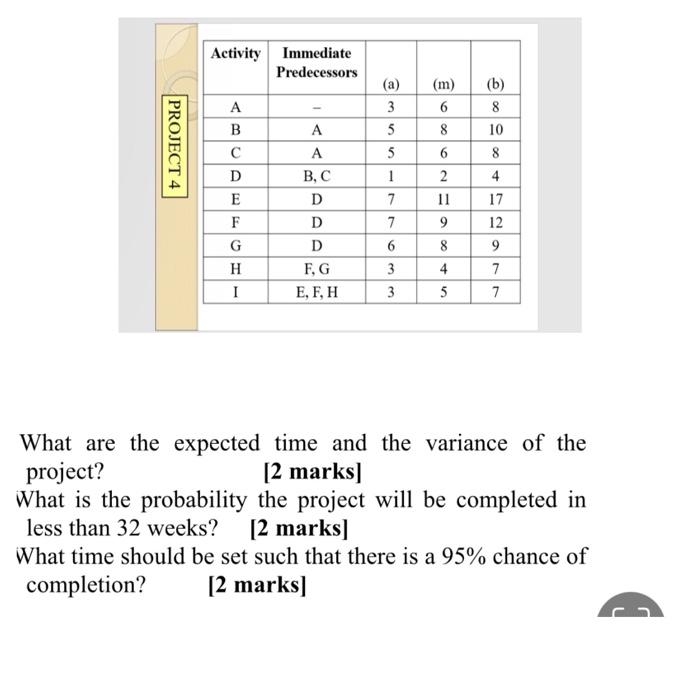 PROJECT 4

| Activity | Immediate Predecessors | (a) | (m) | (b) |
|---|---|---|---|---|
| A | – | 3 | 6 | 8 |
| B | A | 5 | 8 | 10 |
| C | A | 5 | 6 | 8 |
| D | B, C | 1 | 2 | 4 |
| E | D | 7 | 11 | 17 |
| F | D | 7 | 9 | 12 |
| G | D | 6 | 8 | 9 |
| H | F, G | 3 | 4 | 7 |
| I | E, F, H | 3 | 5 | 7 |

What are the expected time and the variance of the project? [2 marks]

What is the probability the project will be completed in less than 32 weeks? [2 marks]

What time should be set such that there is a 95% chance of completion? [2 marks]